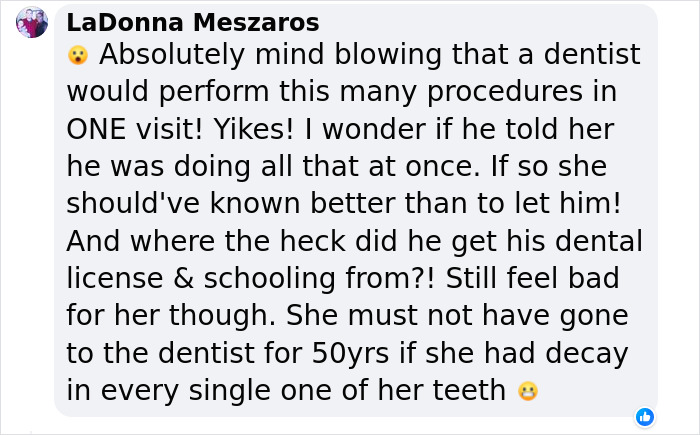 LaDonna Meszaros
😮 Absolutely mind blowing that a dentist would perform this many procedures in ONE visit! Yikes! I wonder if he told her he was doing all that at once. If so she should've known better than to let him! And where the heck did he get his dental license & schooling from?! Still feel bad for her though. She must not have gone to the dentist for 50yrs if she had decay in every single one of her teeth 😬